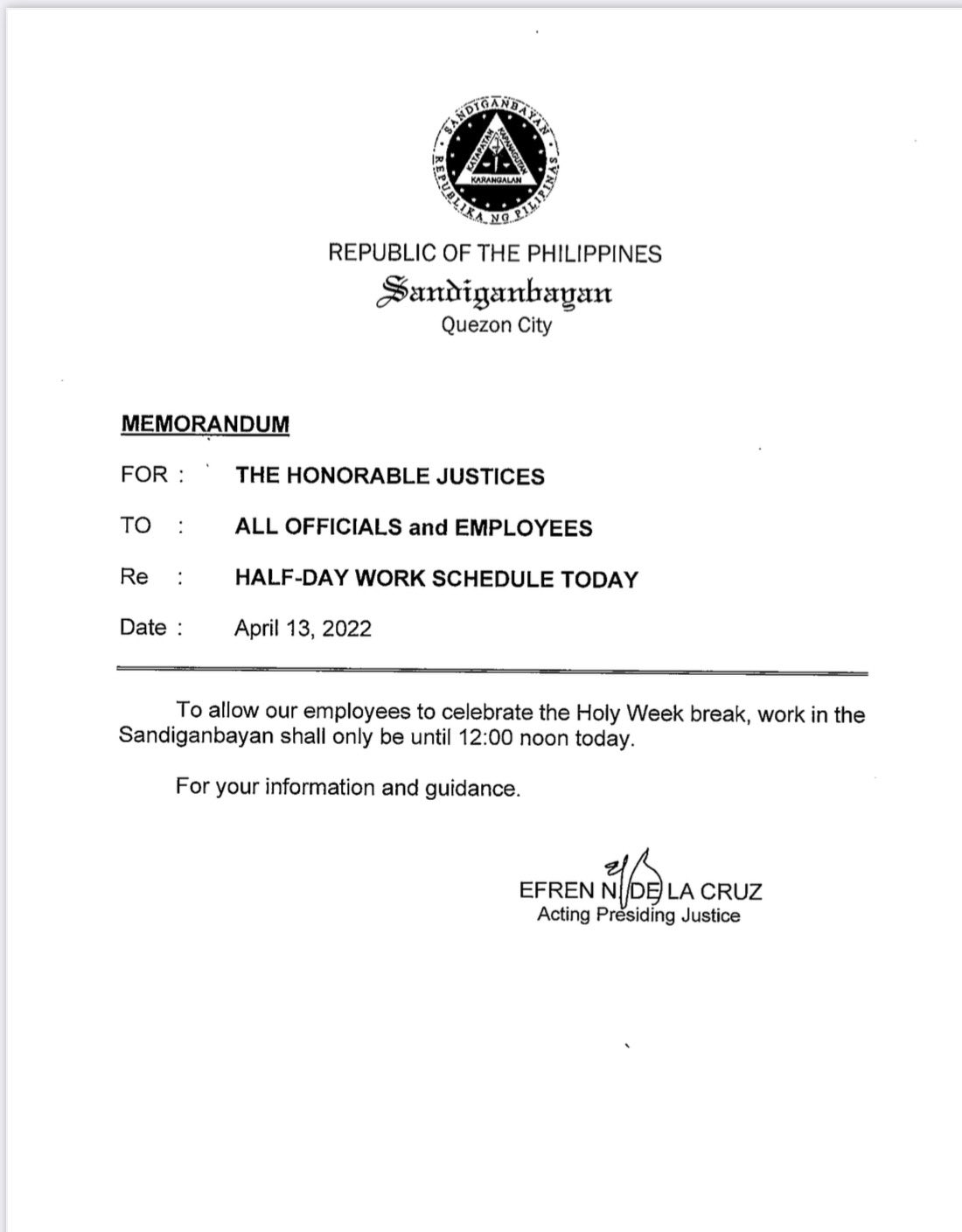 SANDIGANBAYAN
KATAPATAN KATARUNGAN
KARANGALAN
REPUBLIKA NG PILIPINAS

REPUBLIC OF THE PHILIPPINES
Sandiganbayan
Quezon City

MEMORANDUM

FOR : THE HONORABLE JUSTICES

TO : ALL OFFICIALS and EMPLOYEES

Re : HALF-DAY WORK SCHEDULE TODAY

Date : April 13, 2022

To allow our employees to celebrate the Holy Week break, work in the Sandiganbayan shall only be until 12:00 noon today.

For your information and guidance.

EFREN N. DE LA CRUZ
Acting Presiding Justice